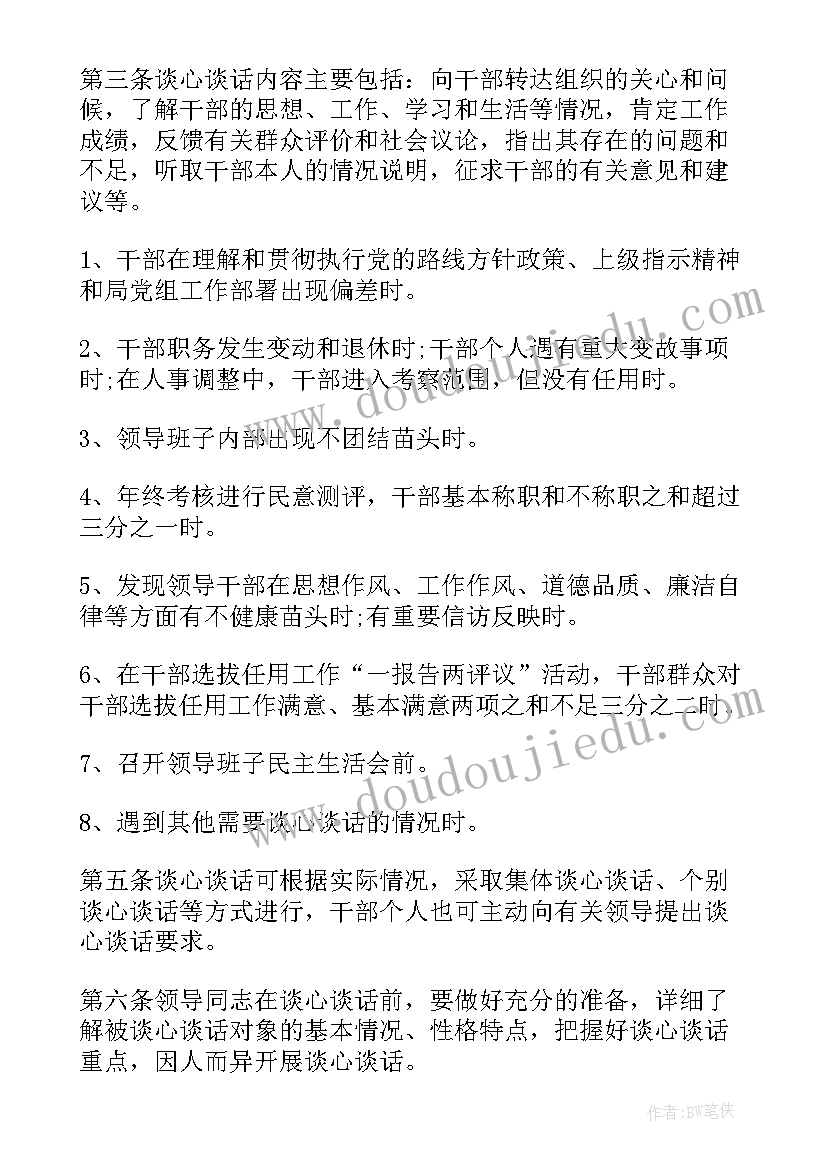 第三条谈心谈话内容主要包括：向干部转达组织的关心和问候，了解干部的思想、工作、学习和生活等情况，肯定工作成绩，反馈有关群众评价和社会议论，指出其存在的问题和不足，听取干部本人的情况说明，征求干部的有关意见和建议等。

1、干部在理解和贯彻执行党的路线方针政策、上级指示精神和局党组工作部署出现偏差时。

2、干部职务发生变动和退休时;干部个人遇有重大变故事项时;在人事调整中，干部进入考察范围，但没有任用时。

3、领导班子内部出现不团结苗头时。

4、年终考核进行民意测评，干部基本称职和不称职之和超过三分之一时。

5、发现领导干部在思想作风、工作作风、道德品质、廉洁自律等方面有不健康苗头时;有重要信访反映时。

6、在干部选拔任用工作“一报告两评议”活动，干部群众对干部选拔任用工作满意、基本满意两项之和不足三分之二时。

7、召开领导班子民主生活会前。

8、遇到其他需要谈心谈话的情况时。

第五条谈心谈话可根据实际情况，采取集体谈心谈话、个别谈心谈话等方式进行，干部个人也可主动向有关领导提出谈心谈话要求。

第六条领导同志在谈心谈话前，要做好充分的准备，详细了解被谈心谈话对象的基本情况、性格特点，把握好谈心谈话重点，因人而异开展谈心谈话。

www.doudoujiedu.com

www.doudoujiedu.com

作者:BW笔侠